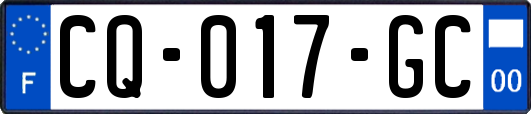 F

CQ-017-GC

00